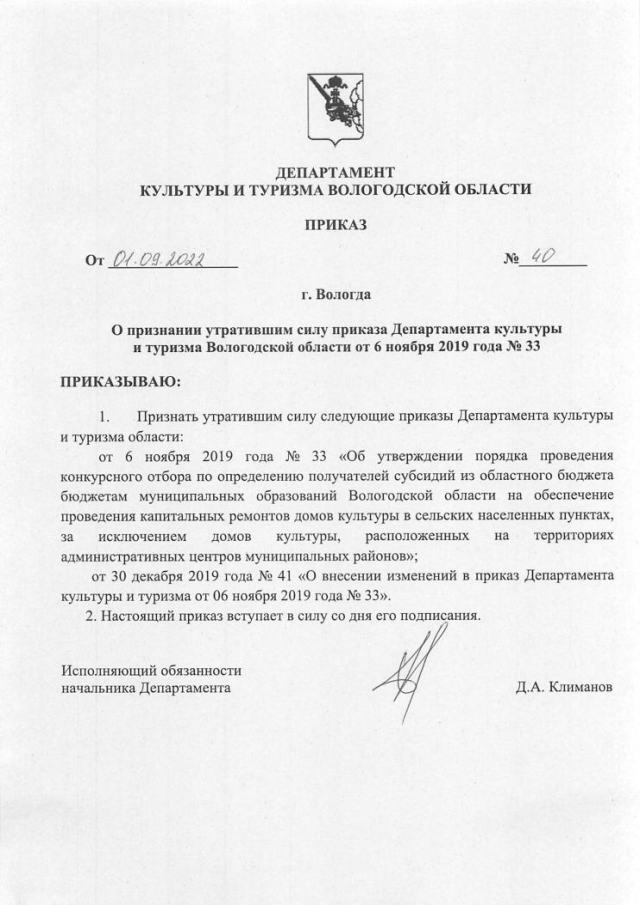 ДЕПАРТАМЕНТ
КУЛЬТУРЫ И ТУРИЗМА ВОЛОГОДСКОЙ ОБЛАСТИ

ПРИКАЗ

От 01.09.2022 № 40

г. Вологда

О признании утратившим силу приказа Департамента культуры и туризма Вологодской области от 6 ноября 2019 года № 33

ПРИКАЗЫВАЮ:

1. Признать утратившим силу следующие приказы Департамента культуры и туризма области:

от 6 ноября 2019 года № 33 «Об утверждении порядка проведения конкурсного отбора по определению получателей субсидий из областного бюджета бюджетам муниципальных образований Вологодской области на обеспечение проведения капитальных ремонтов домов культуры в сельских населенных пунктах, за исключением домов культуры, расположенных на территориях административных центров муниципальных районов»;

от 30 декабря 2019 года № 41 «О внесении изменений в приказ Департамента культуры и туризма от 06 ноября 2019 года № 33».

2. Настоящий приказ вступает в силу со дня его подписания.

Исполняющий обязанности
начальника Департамента

Д.А. Климанов